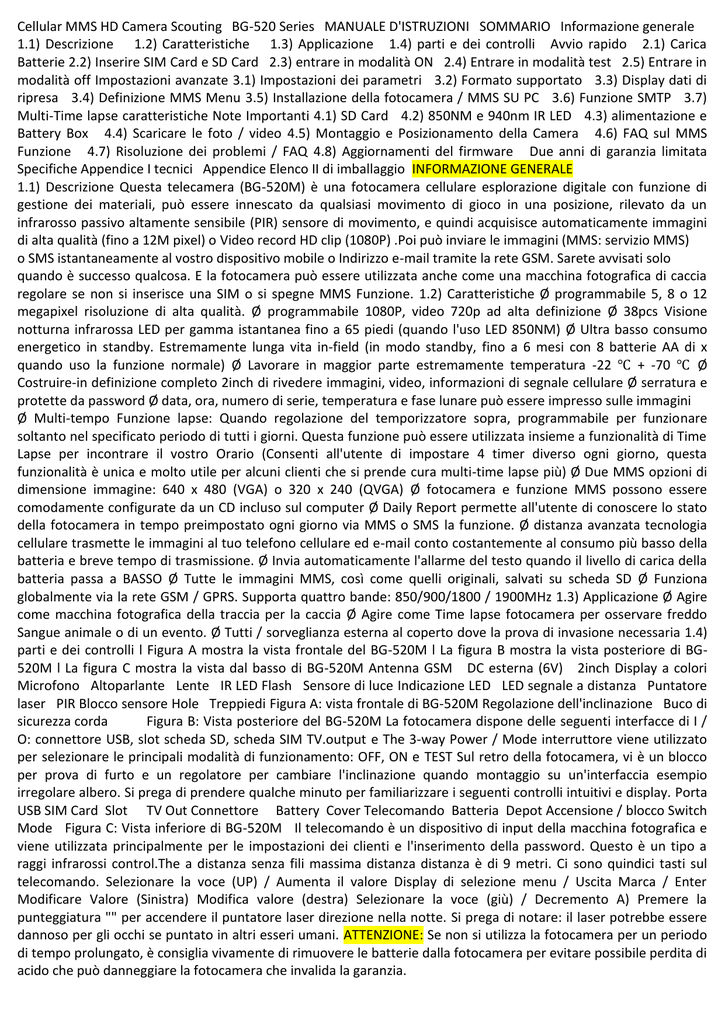 Cellular MMS HD Camera Scouting BG-520 Series MANUALE D'ISTRUZIONI SOMMARIO Informazione generale 1.1) Descrizione 1.2) Caratteristiche 1.3) Applicazione 1.4) parti e dei controlli Avvio rapido 2.1) Carica Batterie 2.2) Inserire SIM Card e SD Card 2.3) entrare in modalità ON 2.4) Entrare in modalità test 2.5) Entrare in modalità off Impostazioni avanzate 3.1) Impostazioni dei parametri 3.2) Formato supportato 3.3) Display dati di ripresa 3.4) Definizione MMS Menu 3.5) Installazione della fotocamera / MMS SU PC 3.6) Funzione SMTP 3.7) Multi-Time lapse caratteristiche Note Importanti 4.1) SD Card 4.2) 850NM e 940nm IR LED 4.3) alimentazione e Battery Box 4.4) Scaricare le foto / video 4.5) Montaggio e Posizionamento della Camera 4.6) FAQ sul MMS Funzione 4.7) Risoluzione dei problemi / FAQ 4.8) Aggiornamenti del firmware Due anni di garanzia limitata Specifiche Appendice I tecnici Appendice Elenco II di imballaggio INFORMAZIONE GENERALE

1.1) Descrizione Questa telecamera (BG-520M) è una fotocamera cellulare esplorazione digitale con funzione di gestione dei materiali, può essere innescato da qualsiasi movimento di gioco in una posizione, rilevato da un infrarosso passivo altamente sensibile (PIR) sensore di movimento, e quindi acquisisce automaticamente immagini di alta qualità (fino a 12M pixel) o Video record HD clip (1080P) .Poi può inviare le immagini (MMS: servizio MMS) o SMS istantaneamente al vostro dispositivo mobile o Indirizzo e-mail tramite la rete GSM. Sarete avvisati solo quando è successo qualcosa. E la fotocamera può essere utilizzata anche come una macchina fotografica di caccia regolare se non si inserisce una SIM o si spegne MMS Funzione. 1.2) Caratteristiche Ø programmabile 5, 8 o 12 megapixel risoluzione di alta qualità. Ø programmabile 1080P, video 720p ad alta definizione Ø 38pcs Visione notturna infrarossa LED per gamma istantanea fino a 65 piedi (quando l'uso LED 850NM) Ø Ultra basso consumo energetico in standby. Estremamente lunga vita in-field (in modo standby, fino a 6 mesi con 8 batterie AA di x quando uso la funzione normale) Ø Lavorare in maggior parte estremamente temperatura -22 ℃ + -70 ℃ Ø Costruire-in definizione completo 2inch di rivedere immagini, video, informazioni di segnale cellulare Ø serratura e protette da password Ø data, ora, numero di serie, temperatura e fase lunare può essere impresso sulle immagini Ø Multi-tempo Funzione lapse: Quando regolazione del temporizzatore sopra, programmabile per funzionare soltanto nel specificato periodo di tutti i giorni. Questa funzione può essere utilizzata insieme a funzionalità di Time Lapse per incontrare il vostro Orario (Consenti all'utente di impostare 4 timer diverso ogni giorno, questa funzionalità è unica e molto utile per alcuni clienti che si prende cura multi-time lapse più) Ø Due MMS opzioni di dimensione immagine: 640 x 480 (VGA) o 320 x 240 (QVGA) Ø fotocamera e funzione MMS possono essere comodamente configurate da un CD incluso sul computer Ø Daily Report permette all'utente di conoscere lo stato della fotocamera in tempo preimpostato ogni giorno via MMS o SMS la funzione. Ø distanza avanzata tecnologia cellulare trasmette le immagini al tuo telefono cellulare ed e-mail conto costantemente al consumo più basso della batteria e breve tempo di trasmissione. Ø Invia automaticamente l'allarme del testo quando il livello di carica della batteria passa a BASSO Ø Tutte le immagini MMS, così come quelli originali, salvati su scheda SD Ø Funziona globalmente via la rete GSM / GPRS. Supporta quattro bande: 850/900/1800 / 1900MHz 1.3) Applicazione Ø Agire come macchina fotografica della traccia per la caccia Ø Agire come Time lapse fotocamera per osservare freddo Sangue animale o di un evento. Ø Tutti / sorveglianza esterna al coperto dove la prova di invasione necessaria 1.4) parti e dei controlli l Figura A mostra la vista frontale del BG-520M l La figura B mostra la vista posteriore di BG-520M l La figura C mostra la vista dal basso di BG-520M Antenna GSM DC esterna (6V) 2inch Display a colori Microfono Altoparlante Lente IR LED Flash Sensore di luce Indicazione LED LED segnale a distanza Puntatore laser PIR Blocco sensore Hole Treppiedi Figura A: vista frontale di BG-520M Regolazione dell'inclinazione Buco di sicurezza corda Figura B: Vista posteriore del BG-520M La fotocamera dispone delle seguenti interfacce di I / O: connettore USB, slot scheda SD, scheda SIM TV.output e The 3-way Power / Mode interruttore viene utilizzato per selezionare le principali modalità di funzionamento: OFF, ON e TEST Sul retro della fotocamera, vi è un blocco per prova di furto e un regolatore per cambiare l'inclinazione quando montaggio su un'interfaccia esempio irregolare albero. Si prega di prendere qualche minuto per familiarizzare i seguenti controlli intuitivi e display. Porta USB SIM Card Slot TV Out Connettore Battery Cover Telecomando Batteria Depot Accensione / blocco Switch Mode Figura C: Vista inferiore di BG-520M Il telecomando è un dispositivo di input della macchina fotografica e viene utilizzata principalmente per le impostazioni dei clienti e l'inserimento della password. Questo è un tipo a raggi infrarossi control.The a distanza senza fili massima distanza distanza è di 9 metri. Ci sono quindici tasti sul telecomando. Selezionare la voce (UP) / Aumenta il valore Display di selezione menu / Uscita Marca / Enter Modificare Valore (Sinistra) Modifica valore (destra) Selezionare la voce (giù) / Decremento A) Premere la punteggiatura "" per accendere il puntatore laser direzione nella notte. Si prega di notare: il laser potrebbe essere dannoso per gli occhi se puntato in altri esseri umani. ATTENZIONE: Se non si utilizza la fotocamera per un periodo di tempo prolungato, è consiglia vivamente di rimuovere le batterie dalla fotocamera per evitare possibile perdita di acido che può danneggiare la fotocamera che invalida la garanzia.